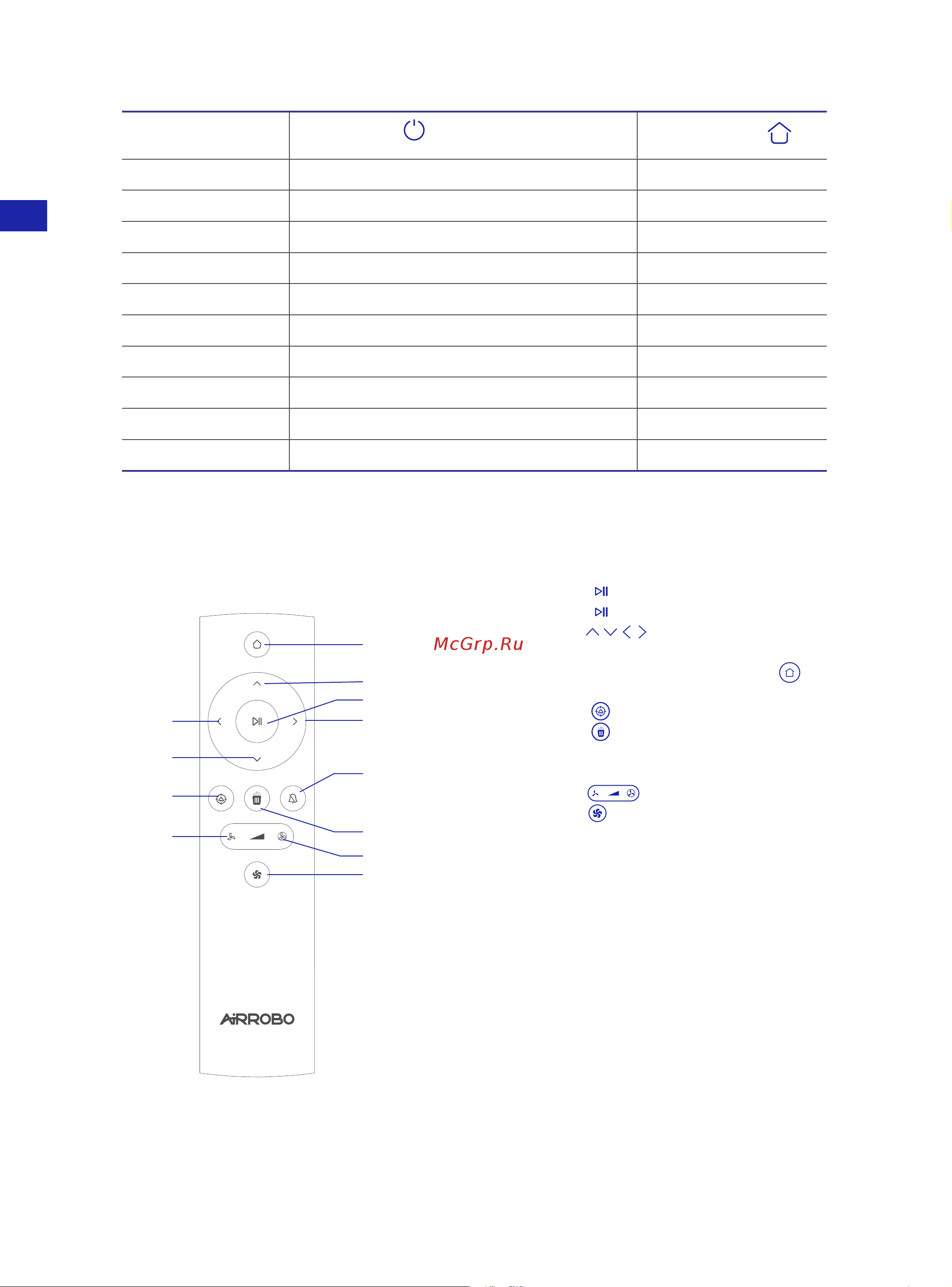 McGrp.Ru

AIRROBO